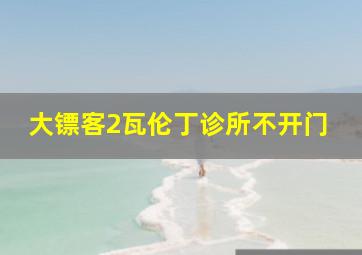 大镖客2瓦伦丁诊所不开门